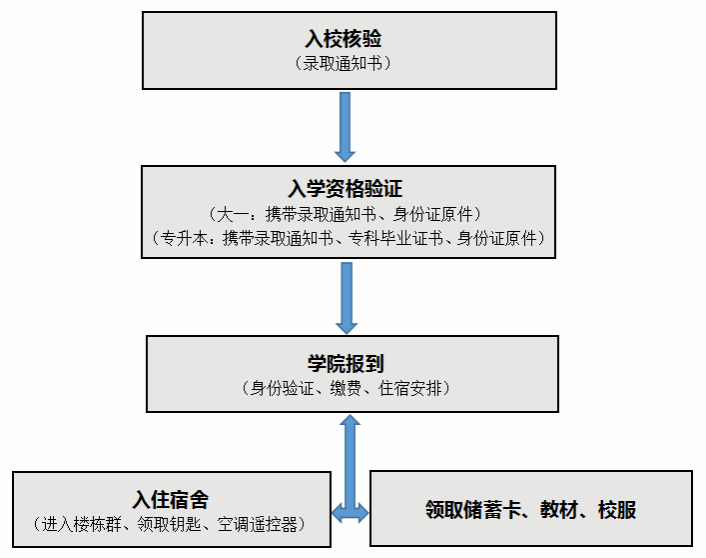 入校核验
（录取通知书）

入学资格验证
（大一：携带录取通知书、身份证原件）
（专升本：携带录取通知书、专科毕业证书、身份证原件）

学院报到
（身份验证、缴费、住宿安排）

入住宿舍
（进入楼栋群、领取钥匙、空调遥控器）

领取储蓄卡、教材、校服